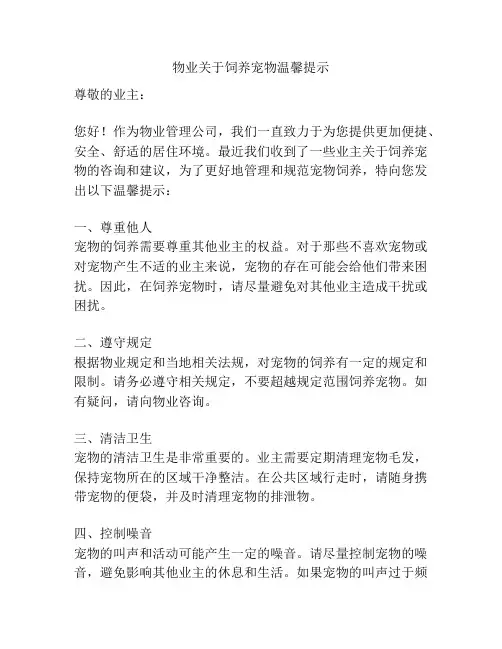 物业关于饲养宠物温馨提示

尊敬的业主：

您好！作为物业管理公司，我们一直致力于为您提供更加便捷、安全、舒适的居住环境。最近我们收到了一些业主关于饲养宠物的咨询和建议，为了更好地管理和规范宠物饲养，特向您发出以下温馨提示：

一、尊重他人
宠物的饲养需要尊重其他业主的权益。对于那些不喜欢宠物或对宠物产生不适的业主来说，宠物的存在可能会给他们带来困扰。因此，在饲养宠物时，请尽量避免对其他业主造成干扰或困扰。

二、遵守规定
根据物业规定和当地相关法规，对宠物的饲养有一定的规定和限制。请务必遵守相关规定，不要超越规定范围饲养宠物。如有疑问，请向物业咨询。

三、清洁卫生
宠物的清洁卫生是非常重要的。业主需要定期清理宠物毛发，保持宠物所在的区域干净整洁。在公共区域行走时，请随身携带宠物的便袋，并及时清理宠物的排泄物。

四、控制噪音
宠物的叫声和活动可能产生一定的噪音。请尽量控制宠物的噪音，避免影响其他业主的休息和生活。如果宠物的叫声过于频